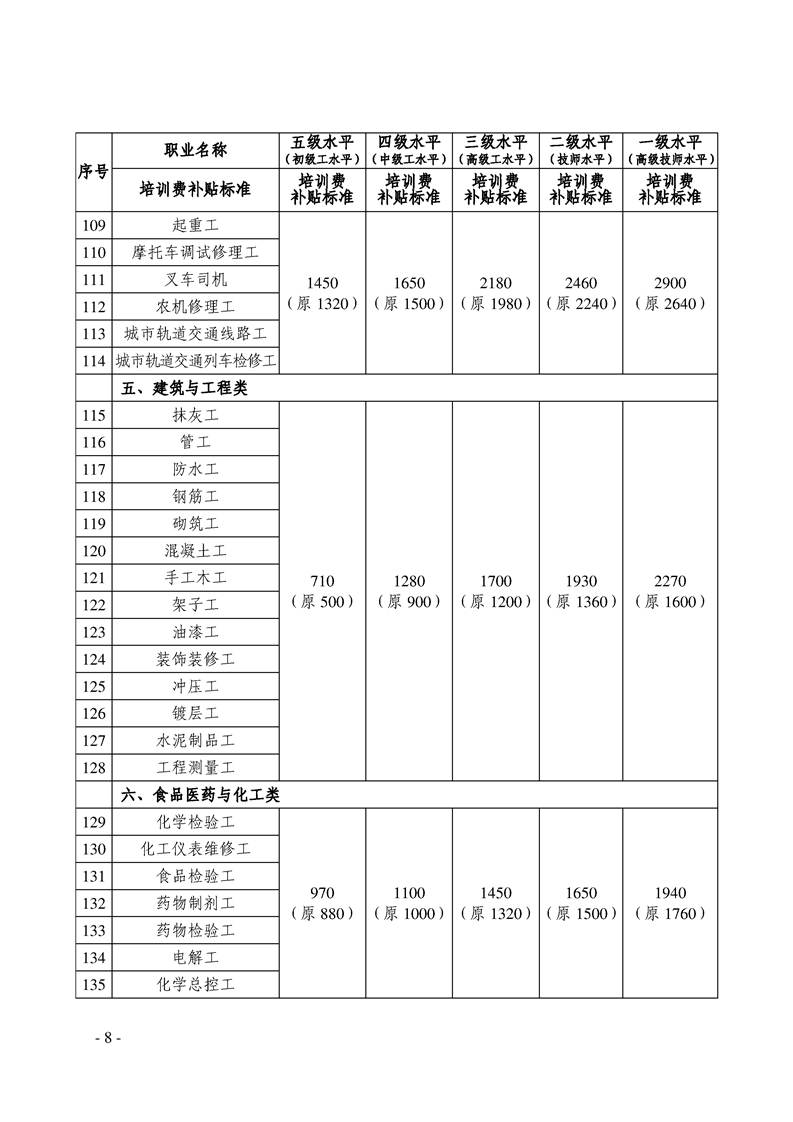 | 序号 | 职业名称 | 五级水平（初级工水平） | 四级水平（中级工水平） | 三级水平（高级工水平） | 二级水平（技师水平） | 一级水平（高级技师水平） |
|---|---|---|---|---|---|---|
| | 培训费补贴标准 | 培训费补贴标准 | 培训费补贴标准 | 培训费补贴标准 | 培训费补贴标准 | 培训费补贴标准 |
| 109 | 起重工 | 1450（原 1320） | 1650（原 1500） | 2180（原 1980） | 2460（原 2240） | 2900（原 2640） |
| 110 | 摩托车调试修理工 | | | | | |
| 111 | 叉车司机 | | | | | |
| 112 | 农机修理工 | | | | | |
| 113 | 城市轨道交通线路工 | | | | | |
| 114 | 城市轨道交通列车检修工 | | | | | |
| | 五、建筑与工程类 | | | | | |
| 115 | 抹灰工 | 710（原 500） | 1280（原 900） | 1700（原 1200） | 1930（原 1360） | 2270（原 1600） |
| 116 | 管工 | | | | | |
| 117 | 防水工 | | | | | |
| 118 | 钢筋工 | | | | | |
| 119 | 砌筑工 | | | | | |
| 120 | 混凝土工 | | | | | |
| 121 | 手工木工 | | | | | |
| 122 | 架子工 | | | | | |
| 123 | 油漆工 | | | | | |
| 124 | 装饰装修工 | | | | | |
| 125 | 冲压工 | | | | | |
| 126 | 镀层工 | | | | | |
| 127 | 水泥制品工 | | | | | |
| 128 | 工程测量工 | | | | | |
| | 六、食品医药与化工类 | | | | | |
| 129 | 化学检验工 | 970（原 880） | 1100（原 1000） | 1450（原 1320） | 1650（原 1500） | 1940（原 1760） |
| 130 | 化工仪表维修工 | | | | | |
| 131 | 食品检验工 | | | | | |
| 132 | 药物制剂工 | | | | | |
| 133 | 药物检验工 | | | | | |
| 134 | 电解工 | | | | | |
| 135 | 化学总控工 | | | | | |

- 8 -